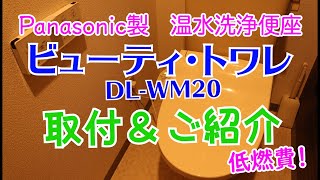 Panasonic製　温水洗浄便座

ビューティ・トワレ

DL-WM20

取付＆ご紹介

低燃費！